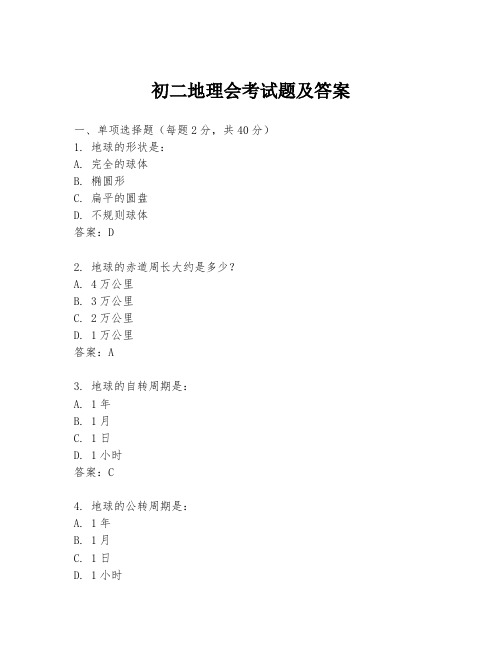 初二地理会考试题及答案

一、单项选择题（每题2分，共40分）
1. 地球的形状是：
A. 完全的球体
B. 椭圆形
C. 扁平的圆盘
D. 不规则球体
答案：D

2. 地球的赤道周长大约是多少？
A. 4万公里
B. 3万公里
C. 2万公里
D. 1万公里
答案：A

3. 地球的自转周期是：
A. 1年
B. 1月
C. 1日
D. 1小时
答案：C

4. 地球的公转周期是：
A. 1年
B. 1月
C. 1日
D. 1小时